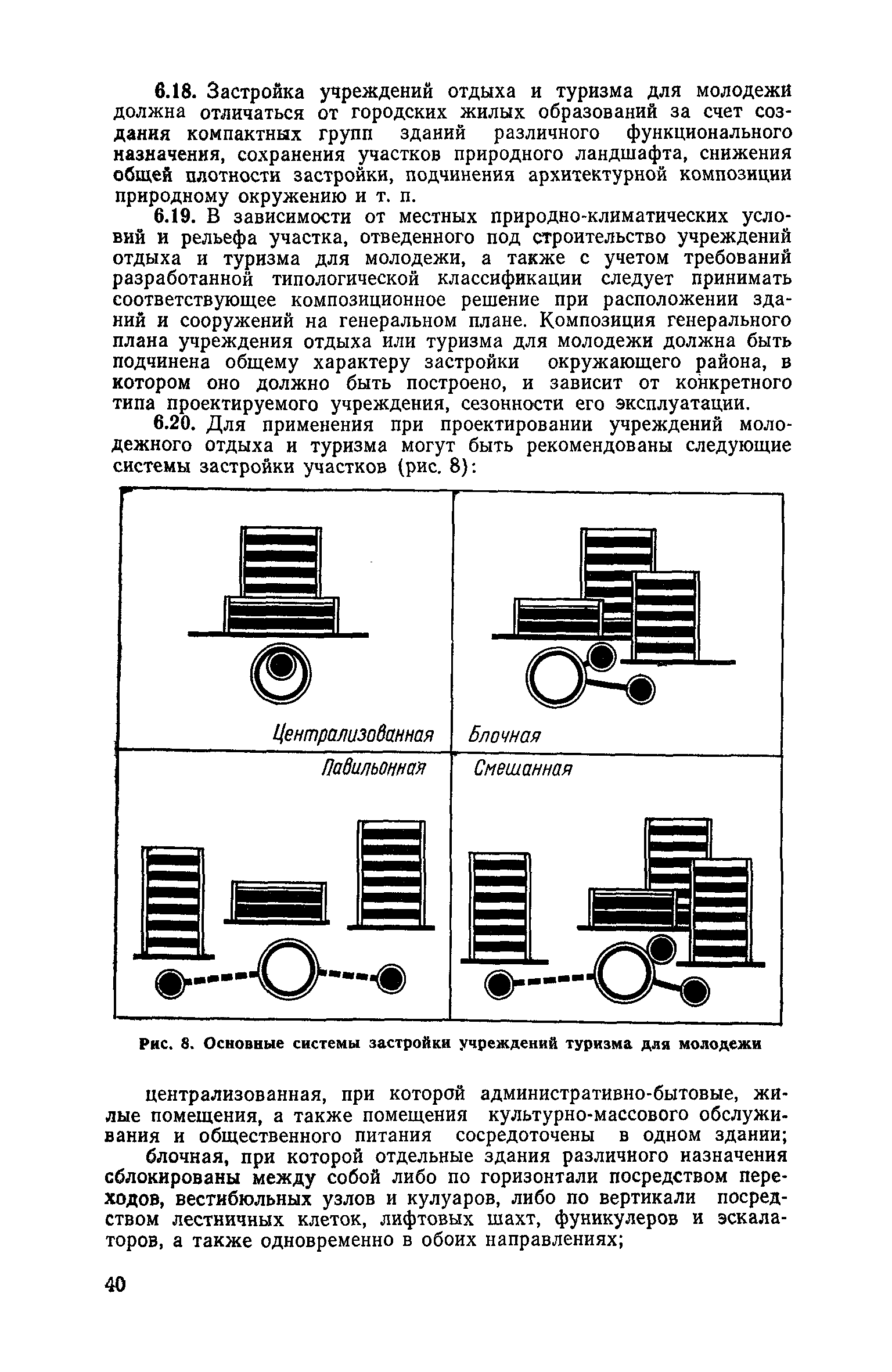 6.18. Застройка учреждений отдыха и туризма для молодежи должна отличаться от городских жилых образований за счет создания компактных групп зданий различного функционального назначения, сохранения участков природного ландшафта, снижения общей плотности застройки, подчинения архитектурной композиции природному окружению и т. п.

6.19. В зависимости от местных природно-климатических условий и рельефа участка, отведенного под строительство учреждений отдыха и туризма для молодежи, а также с учетом требований разработанной типологической классификации следует принимать соответствующее композиционное решение при расположении зданий и сооружений на генеральном плане. Композиция генерального плана учреждения отдыха или туризма для молодежи должна быть подчинена общему характеру застройки окружающего района, в котором оно должно быть построено, и зависит от конкретного типа проектируемого учреждения, сезонности его эксплуатации.

6.20. Для применения при проектировании учреждений молодежного отдыха и туризма могут быть рекомендованы следующие системы застройки участков (рис. 8):

Централизованная
Блочная
Павильонная
Смешанная

Рис. 8. Основные системы застройки учреждений туризма для молодежи

централизованная, при которой административно-бытовые, жилые помещения, а также помещения культурно-массового обслуживания и общественного питания сосредоточены в одном здании;

блочная, при которой отдельные здания различного назначения сблокированы между собой либо по горизонтали посредством переходов, вестибюльных узлов и кулуаров, либо по вертикали посредством лестничных клеток, лифтовых шахт, фуникулеров и эскалаторов, а также одновременно в обоих направлениях;

40